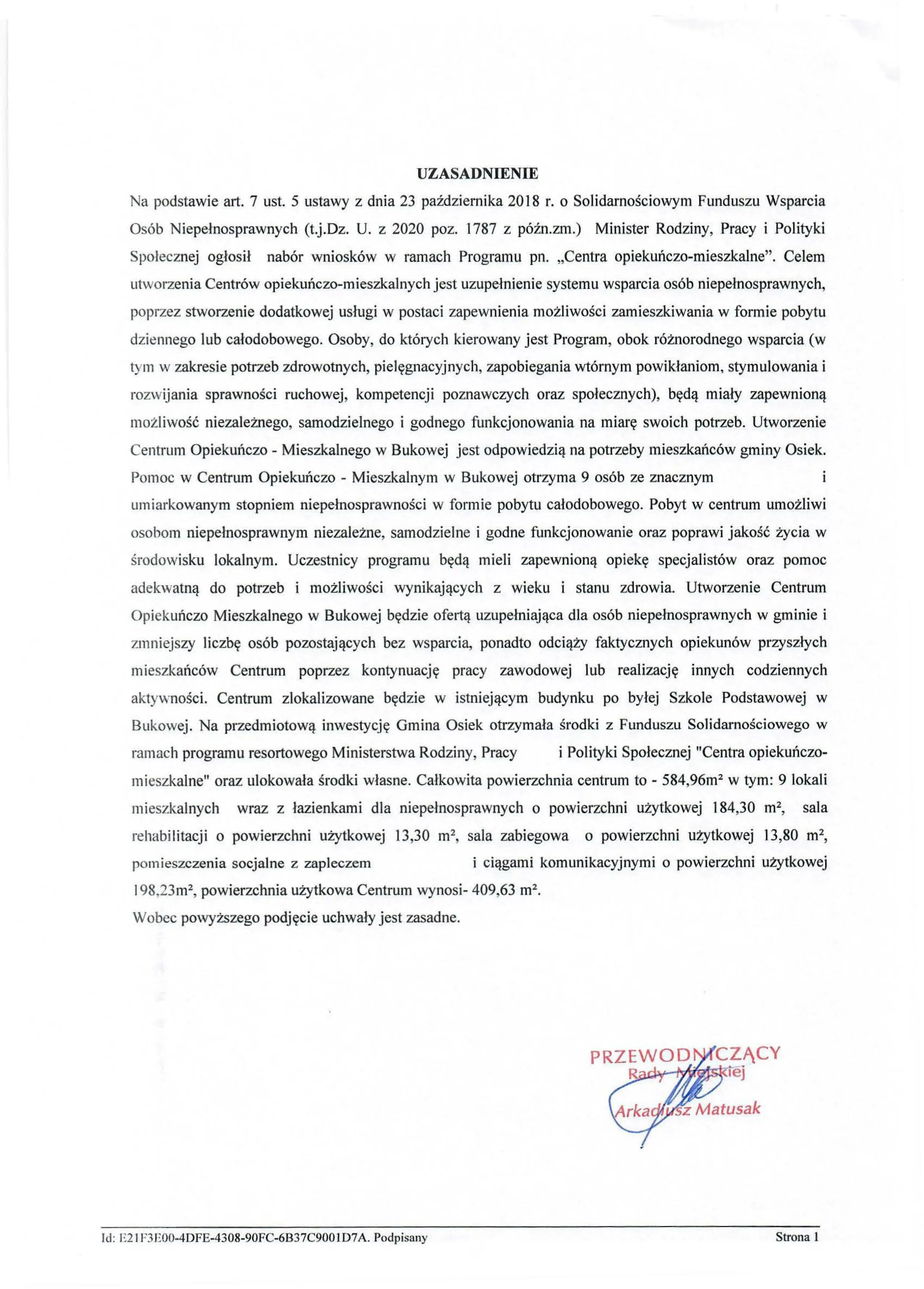 UZASADNIENIE

Na podstawie art. 7 ust. 5 ustawy z dnia 23 października 2018 r. o Solidarnościowym Funduszu Wsparcia Osób Niepełnosprawnych (t.j.Dz. U. z 2020 poz. 1787 z późn.zm.) Minister Rodziny, Pracy i Polityki Społecznej ogłosił nabór wniosków w ramach Programu pn. „Centra opiekuńczo-mieszkalne". Celem utworzenia Centrów opiekuńczo-mieszkalnych jest uzupełnienie systemu wsparcia osób niepełnosprawnych, poprzez stworzenie dodatkowej usługi w postaci zapewnienia możliwości zamieszkiwania w formie pobytu dziennego lub całodobowego. Osoby, do których kierowany jest Program, obok różnorodnego wsparcia (w tym w zakresie potrzeb zdrowotnych, pielęgnacyjnych, zapobiegania wtórnym powikłaniom, stymulowania i rozwijania sprawności ruchowej, kompetencji poznawczych oraz społecznych), będą miały zapewnioną możliwość niezależnego, samodzielnego i godnego funkcjonowania na miarę swoich potrzeb. Utworzenie Centrum Opiekuńczo - Mieszkalnego w Bukowej jest odpowiedzią na potrzeby mieszkańców gminy Osiek. Pomoc w Centrum Opiekuńczo - Mieszkalnym w Bukowej otrzyma 9 osób ze znacznym i umiarkowanym stopniem niepełnosprawności w formie pobytu całodobowego. Pobyt w centrum umożliwi osobom niepełnosprawnym niezależne, samodzielne i godne funkcjonowanie oraz poprawi jakość życia w środowisku lokalnym. Uczestnicy programu będą mieli zapewnioną opiekę specjalistów oraz pomoc adekwatną do potrzeb i możliwości wynikających z wieku i stanu zdrowia. Utworzenie Centrum Opiekuńczo Mieszkalnego w Bukowej będzie ofertą uzupełniająca dla osób niepełnosprawnych w gminie i zmniejszy liczbę osób pozostających bez wsparcia, ponadto odciąży faktycznych opiekunów przyszłych mieszkańców Centrum poprzez kontynuację pracy zawodowej lub realizację innych codziennych aktywności. Centrum zlokalizowane będzie w istniejącym budynku po byłej Szkole Podstawowej w Bukowej. Na przedmiotową inwestycję Gmina Osiek otrzymała środki z Funduszu Solidarnościowego w ramach programu resortowego Ministerstwa Rodziny, Pracy i Polityki Społecznej "Centra opiekuńczo-mieszkalne" oraz ulokowała środki własne. Całkowita powierzchnia centrum to - 584,96m² w tym: 9 lokali mieszkalnych wraz z łazienkami dla niepełnosprawnych o powierzchni użytkowej 184,30 m², sala rehabilitacji o powierzchni użytkowej 13,30 m², sala zabiegowa o powierzchni użytkowej 13,80 m², pomieszczenia socjalne z zapleczem i ciągami komunikacyjnymi o powierzchni użytkowej 198,23m², powierzchnia użytkowa Centrum wynosi- 409,63 m².
Wobec powyższego podjęcie uchwały jest zasadne.

PRZEWODNICZĄCY
Rady Miejskiej
Arkadiusz Matusak

Id: E21F3E00-4DFE-4308-90FC-6B37C9001D7A. Podpisany

Strona 1